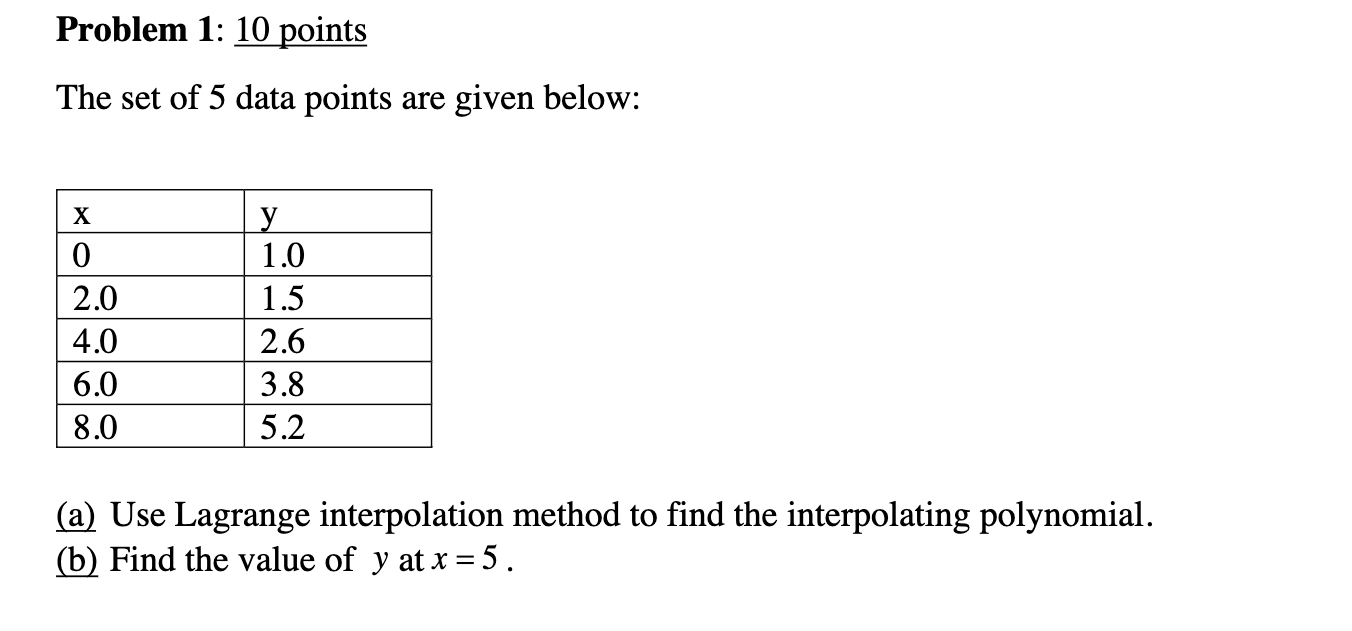 Problem 1: 10 points

The set of 5 data points are given below:

| x | y |
|---|---|
| 0 | 1.0 |
| 2.0 | 1.5 |
| 4.0 | 2.6 |
| 6.0 | 3.8 |
| 8.0 | 5.2 |

(a) Use Lagrange interpolation method to find the interpolating polynomial.
(b) Find the value of $y$ at $x = 5$.